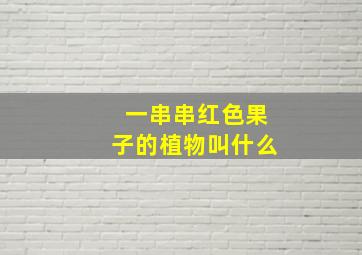 一串串红色果子的植物叫什么